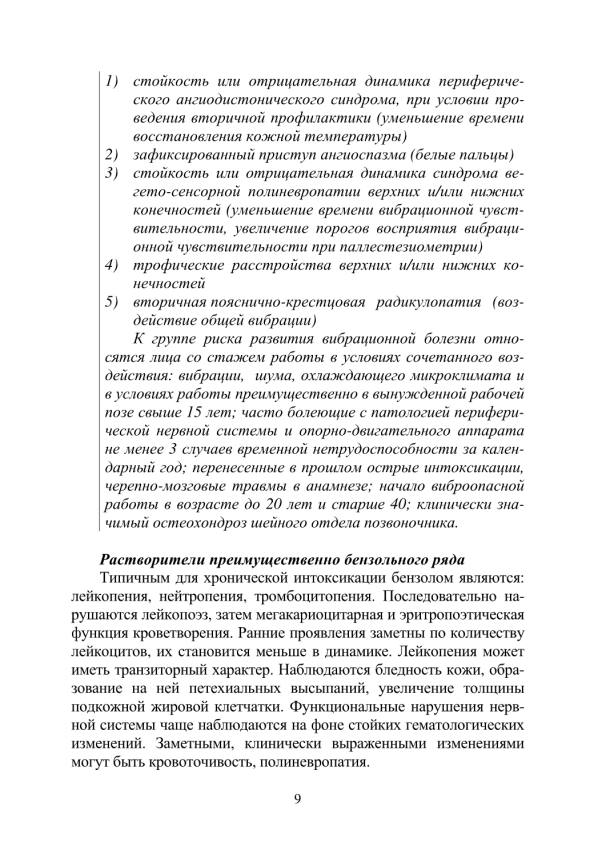 1) стойкость или отрицательная динамика периферического ангиодистонического синдрома, при условии проведения вторичной профилактики (уменьшение времени восстановления кожной температуры)
2) зафиксированный приступ ангиоспазма (белые пальцы)
3) стойкость или отрицательная динамика синдрома вегето-сенсорной полиневропатии верхних и/или нижних конечностей (уменьшение времени вибрационной чувствительности, увеличение порогов восприятия вибрационной чувствительности при паллестезиометрии)
4) трофические расстройства верхних и/или нижних конечностей
5) вторичная пояснично-крестцовая радикулопатия (воздействие общей вибрации)

К группе риска развития вибрационной болезни относятся лица со стажем работы в условиях сочетанного воздействия: вибрации, шума, охлаждающего микроклимата и в условиях работы преимущественно в вынужденной рабочей позе свыше 15 лет; часто болеющие с патологией периферической нервной системы и опорно-двигательного аппарата не менее 3 случаев временной нетрудоспособности за календарный год; перенесенные в прошлом острые интоксикации, черепно-мозговые травмы в анамнезе; начало виброопасной работы в возрасте до 20 лет и старше 40; клинически значимый остеохондроз шейного отдела позвоночника.

Растворители преимущественно бензольного ряда

Типичным для хронической интоксикации бензолом являются: лейкопения, нейтропения, тромбоцитопения. Последовательно нарушаются лейкопоэз, затем мегакариоцитарная и эритропоэтическая функция кроветворения. Ранние проявления заметны по количеству лейкоцитов, их становится меньше в динамике. Лейкопения может иметь транзиторный характер. Наблюдаются бледность кожи, образование на ней петехиальных высыпаний, увеличение толщины подкожной жировой клетчатки. Функциональные нарушения нервной системы чаще наблюдаются на фоне стойких гематологических изменений. Заметными, клинически выраженными изменениями могут быть кровоточивость, полиневропатия.

9